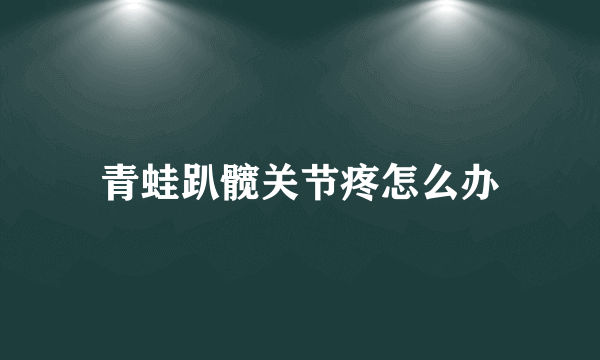 青蛙趴髋关节疼怎么办